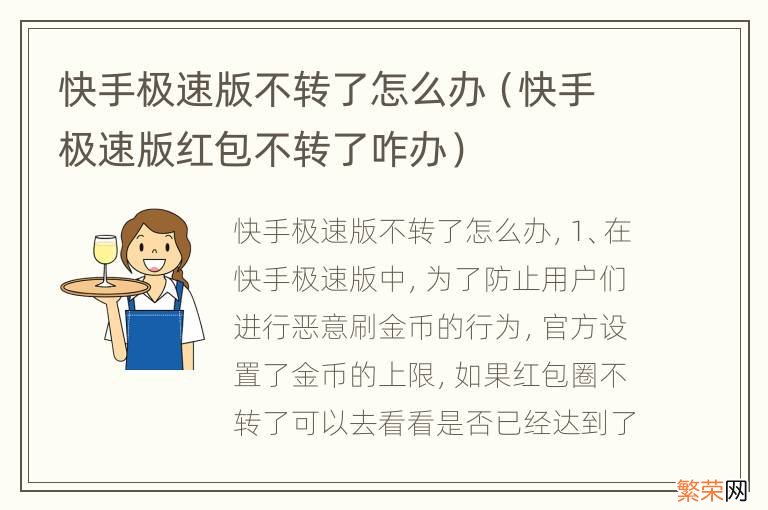 快手极速版不转了怎么办（快手极速版红包不转了咋办）

快手极速版不转了怎么办，1、在快手极速版中，为了防止用户们进行恶意刷金币的行为，官方设置了金币的上限，如果红包圈不转了可以去看看是否已经达到了

繁荣网